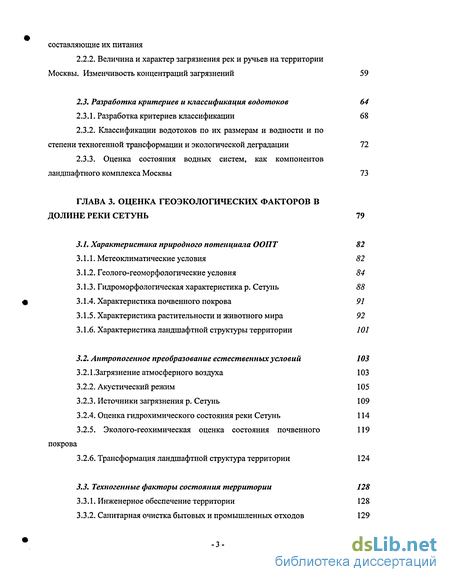 составляющие их питания

2.2.2. Величина и характер загрязнения рек и ручьев на территории Москвы. Изменчивость концентраций загрязнений 59

2.3. Разработка критериев и классификация водотоков 64

2.3.1. Разработка критериев классификации 68

2.3.2. Классификации водотоков по их размерам и водности и по степени техногенной трансформации и экологической деградации 72

2.3.3. Оценка состояния водных систем, как компонентов ландшафтного комплекса Москвы 73

ГЛАВА 3. ОЦЕНКА ГЕОЭКОЛОГИЧЕСКИХ ФАКТОРОВ В ДОЛИНЕ РЕКИ СЕТУНЬ 79

3.1. Характеристика природного потенциала ООПТ 82

3.1.1. Метеоклиматические условия 82

3.1.2. Геолого-геоморфологические условия 84

3.1.3. Гидроморфологическая характеристика р. Сетунь 88

3.1.4. Характеристика почвенного покрова 91

3.1.5. Характеристика растительности и животного мира 92

3.1.6. Характеристика ландшафтной структуры территории 101

3.2. Антропогенное преобразование естественных условий 103

3.2.1.Загрязнение атмосферного воздуха 103

3.2.2. Акустический режим 105

3.2.3. Источники загрязнения р. Сетунь 109

3.2.4. Оценка гидрохимического состояния реки Сетунь 114

3.2.5. Эколого-геохимическая оценка состояния почвенного покрова 119

3.2.6. Трансформация ландшафтной структура территории 124

3.3. Техногенные факторы состояния территории 128

3.3.1. Инженерное обеспечение территории 128

3.3.2. Санитарная очистка бытовых и промышленных отходов 129

- 3 -

dsLib.net
библиотека диссертаций